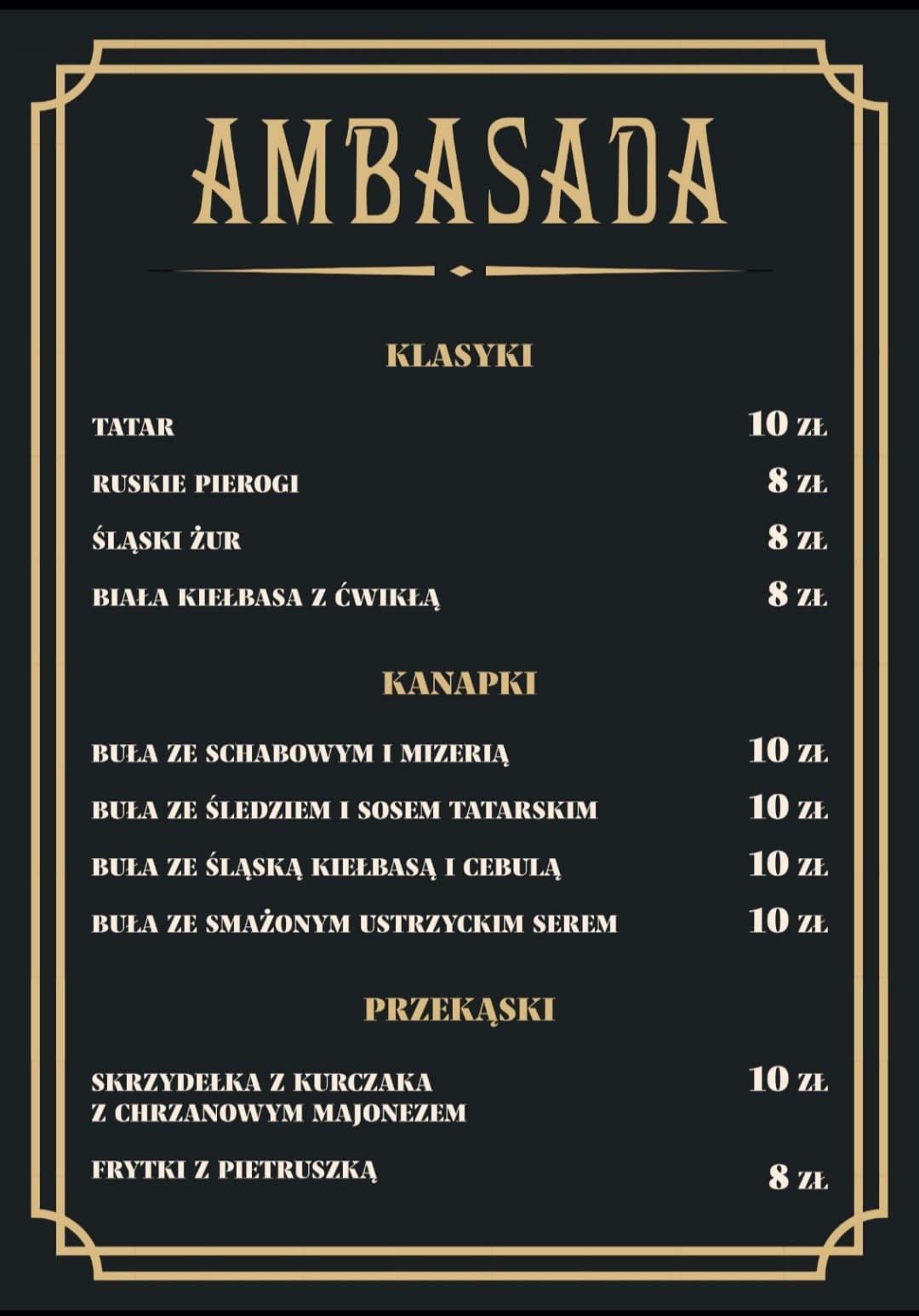 AMBASADA

KLASYKI

TATAR 10 ZŁ

RUSKIE PIEROGI 8 ZŁ

ŚLĄSKI ŻUR 8 ZŁ

BIAŁA KIEŁBASA Z ĆWIKŁĄ 8 ZŁ

KANAPKI

BUŁA ZE SCHABOWYM I MIZERIĄ 10 ZŁ

BUŁA ZE ŚLEDZIEM I SOSEM TATARSKIM 10 ZŁ

BUŁA ZE ŚLĄSKĄ KIEŁBASĄ I CEBULĄ 10 ZŁ

BUŁA ZE SMAŻONYM USTRZYCKIM SEREM 10 ZŁ

PRZEKĄSKI

SKRZYDEŁKA Z KURCZAKA Z CHRZANOWYM MAJONEZEM 10 ZŁ

FRYTKI Z PIETRUSZKĄ 8 ZŁ